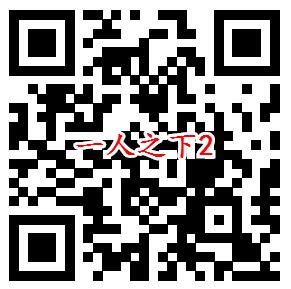 一人之下2